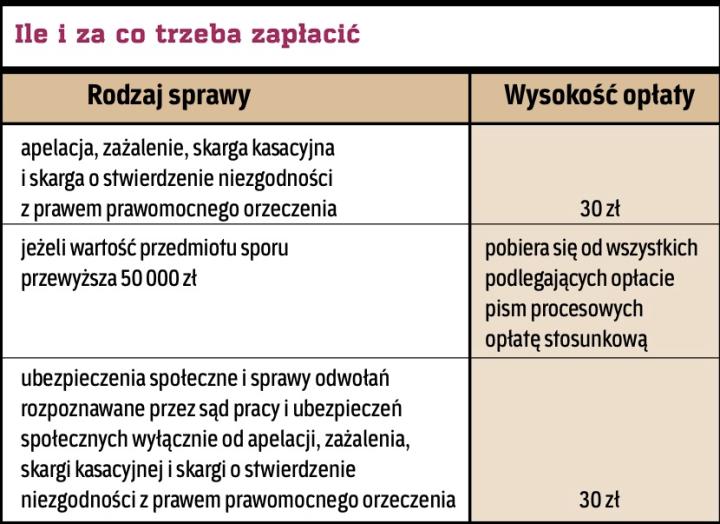 Ile i za co trzeba zapłacić

| Rodzaj sprawy | Wysokość opłaty |
|---|---|
| apelacja, zażalenie, skarga kasacyjna i skarga o stwierdzenie niezgodności z prawem prawomocnego orzeczenia | 30 zł |
| jeżeli wartość przedmiotu sporu przewyższa 50 000 zł | pobiera się od wszystkich podlegających opłacie pism procesowych opłatę stosunkową |
| ubezpieczenia społeczne i sprawy odwołań rozpoznawane przez sąd pracy i ubezpieczeń społecznych wyłącznie od apelacji, zażalenia, skargi kasacyjnej i skargi o stwierdzenie niezgodności z prawem prawomocnego orzeczenia | 30 zł |